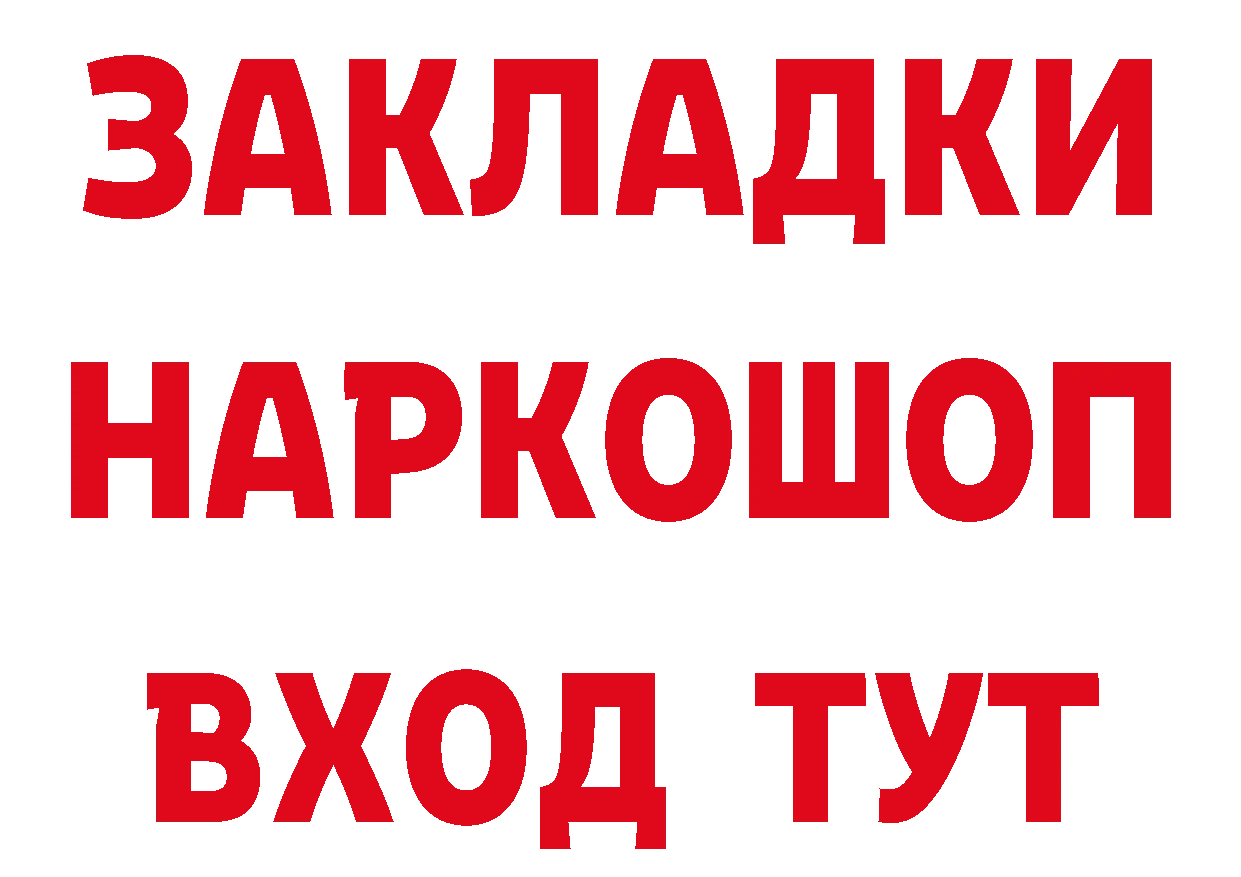 ЗАКЛАДКИ
НАРКОШОП
ВХОД ТУТ